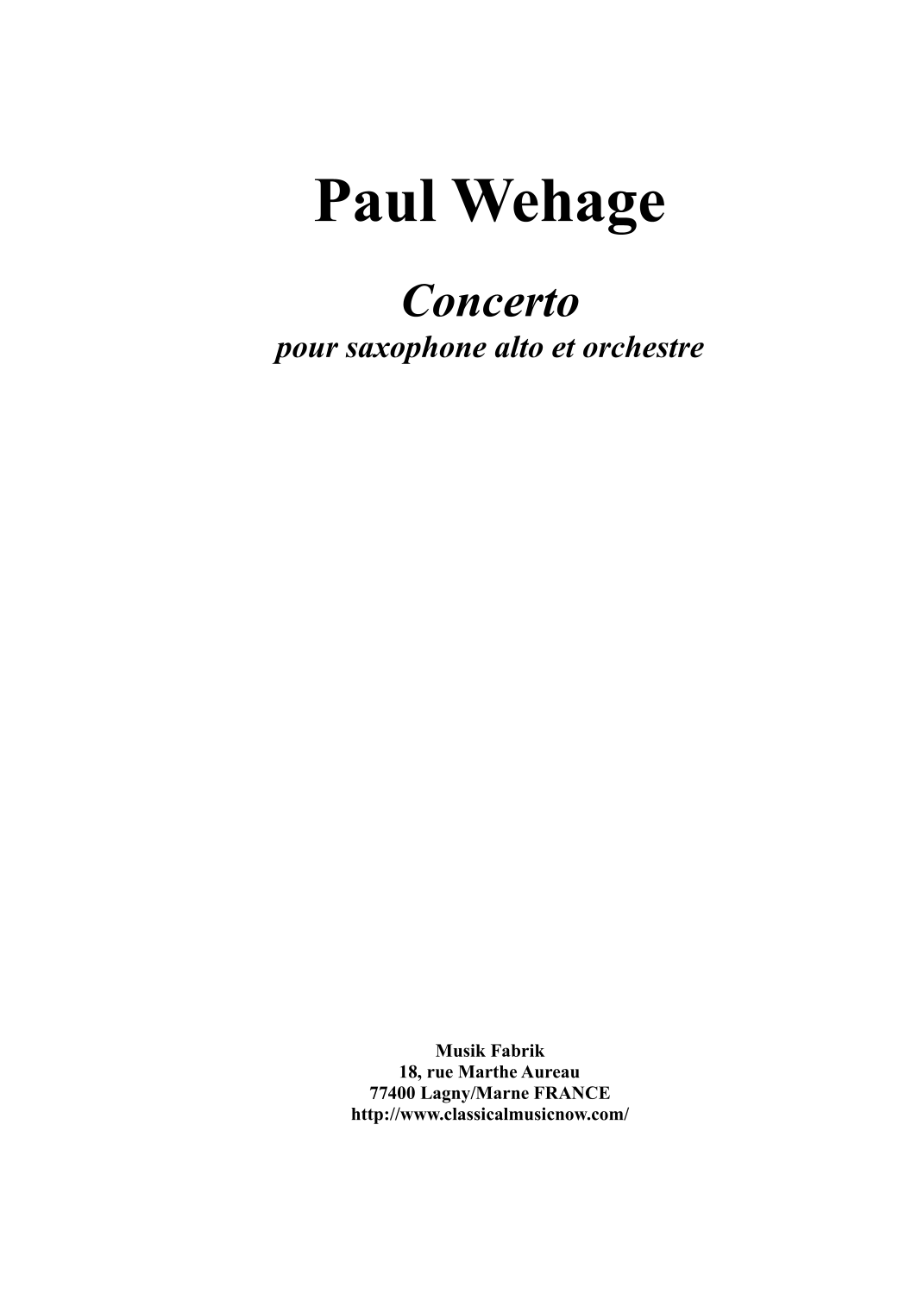 Paul Wehage

Concerto
pour saxophone alto et orchestre

Musik Fabrik
18, rue Marthe Aureau
77400 Lagny/Marne FRANCE
http://www.classicalmusicnow.com/